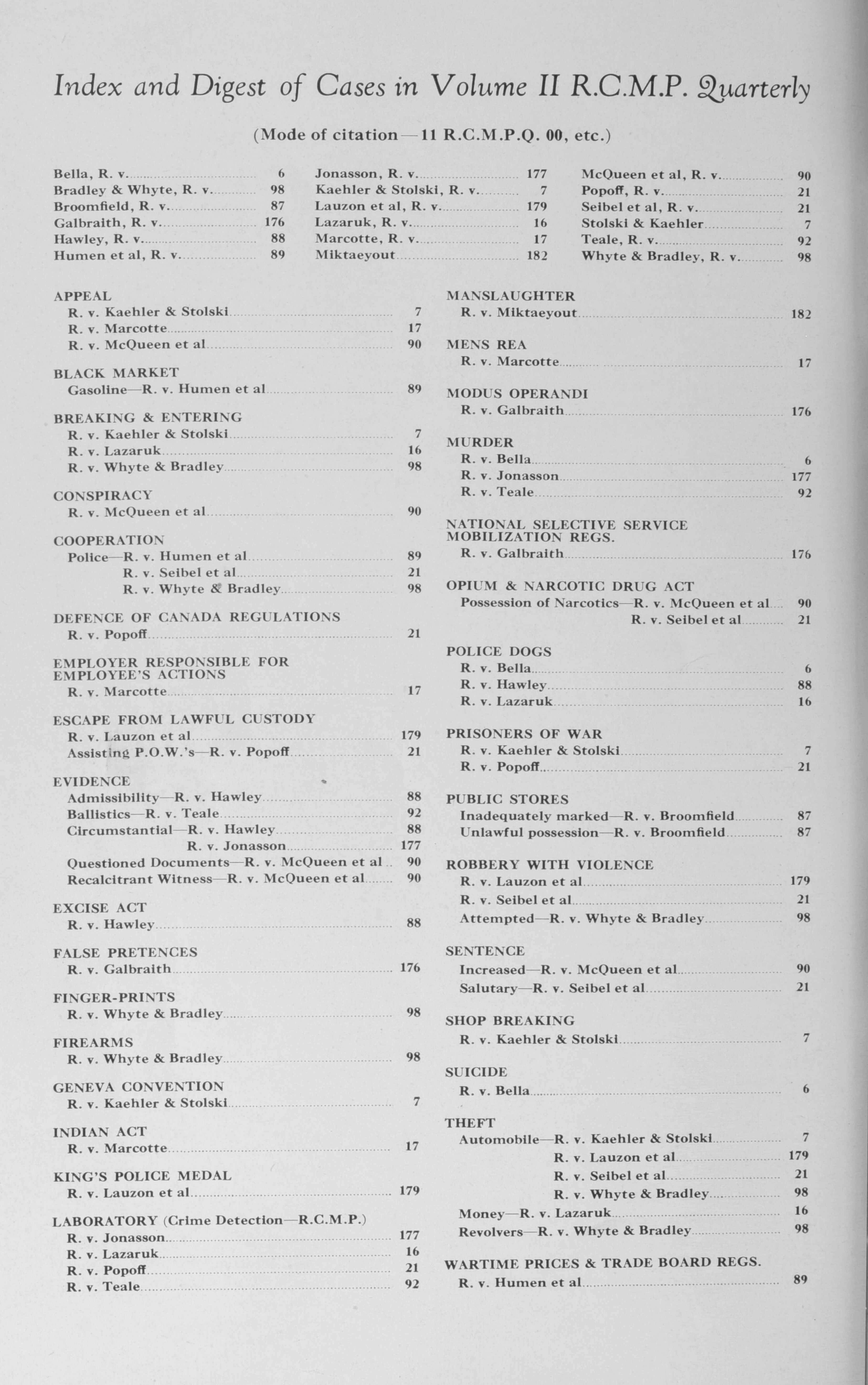 Index and Digest of Cases in Volume II R.C.M.P. Quarterly

(Mode of citation—11 R.C.M.P.Q. 00, etc.)

Bella, R. v. 6
Bradley & Whyte, R. v. 98
Broomfield, R. v. 87
Galbraith, R. v. 176
Hawley, R. v. 88
Humen et al, R. v. 89

Jonasson, R. v. 177
Kaehler & Stolski, R. v. 7
Lauzon et al, R. v. 179
Lazaruk, R. v. 16
Marcotte, R. v. 17
Miktaeyout 182

McQueen et al, R. v. 90
Popoff, R. v. 21
Seibel et al, R. v. 21
Stolski & Kaehler 7
Teale, R. v. 92
Whyte & Bradley, R. v. 98

APPEAL
R. v. Kaehler & Stolski 7
R. v. Marcotte 17
R. v. McQueen et al 90

BLACK MARKET
Gasoline—R. v. Humen et al 89

BREAKING & ENTERING
R. v. Kaehler & Stolski 7
R. v. Lazaruk 16
R. v. Whyte & Bradley 98

CONSPIRACY
R. v. McQueen et al 90

COOPERATION
Police—R. v. Humen et al 89
R. v. Seibel et al 21
R. v. Whyte & Bradley 98

DEFENCE OF CANADA REGULATIONS
R. v. Popoff 21

EMPLOYER RESPONSIBLE FOR EMPLOYEE'S ACTIONS
R. v. Marcotte 17

ESCAPE FROM LAWFUL CUSTODY
R. v. Lauzon et al 179
Assisting P.O.W.'s—R. v. Popoff 21

EVIDENCE
Admissibility—R. v. Hawley 88
Ballistics—R. v. Teale 92
Circumstantial—R. v. Hawley 88
R. v. Jonasson 177
Questioned Documents—R. v. McQueen et al 90
Recalcitrant Witness—R. v. McQueen et al 90

EXCISE ACT
R. v. Hawley 88

FALSE PRETENCES
R. v. Galbraith 176

FINGER-PRINTS
R. v. Whyte & Bradley 98

FIREARMS
R. v. Whyte & Bradley 98

GENEVA CONVENTION
R. v. Kaehler & Stolski 7

INDIAN ACT
R. v. Marcotte 17

KING'S POLICE MEDAL
R. v. Lauzon et al 179

LABORATORY (Crime Detection—R.C.M.P.)
R. v. Jonasson 177
R. v. Lazaruk 16
R. v. Popoff 21
R. v. Teale 92

MANSLAUGHTER
R. v. Miktaeyout 182

MENS REA
R. v. Marcotte 17

MODUS OPERANDI
R. v. Galbraith 176

MURDER
R. v. Bella 6
R. v. Jonasson 177
R. v. Teale 92

NATIONAL SELECTIVE SERVICE MOBILIZATION REGS.
R. v. Galbraith 176

OPIUM & NARCOTIC DRUG ACT
Possession of Narcotics—R. v. McQueen et al 90
R. v. Seibel et al 21

POLICE DOGS
R. v. Bella 6
R. v. Hawley 88
R. v. Lazaruk 16

PRISONERS OF WAR
R. v. Kaehler & Stolski 7
R. v. Popoff 21

PUBLIC STORES
Inadequately marked—R. v. Broomfield 87
Unlawful possession—R. v. Broomfield 87

ROBBERY WITH VIOLENCE
R. v. Lauzon et al 179
R. v. Seibel et al 21
Attempted—R. v. Whyte & Bradley 98

SENTENCE
Increased—R. v. McQueen et al 90
Salutary—R. v. Seibel et al 21

SHOP BREAKING
R. v. Kaehler & Stolski 7

SUICIDE
R. v. Bella 6

THEFT
Automobile—R. v. Kaehler & Stolski 7
R. v. Lauzon et al 179
R. v. Seibel et al 21
R. v. Whyte & Bradley 98
Money—R. v. Lazaruk 16
Revolvers—R. v. Whyte & Bradley 98

WARTIME PRICES & TRADE BOARD REGS.
R. v. Humen et al 89